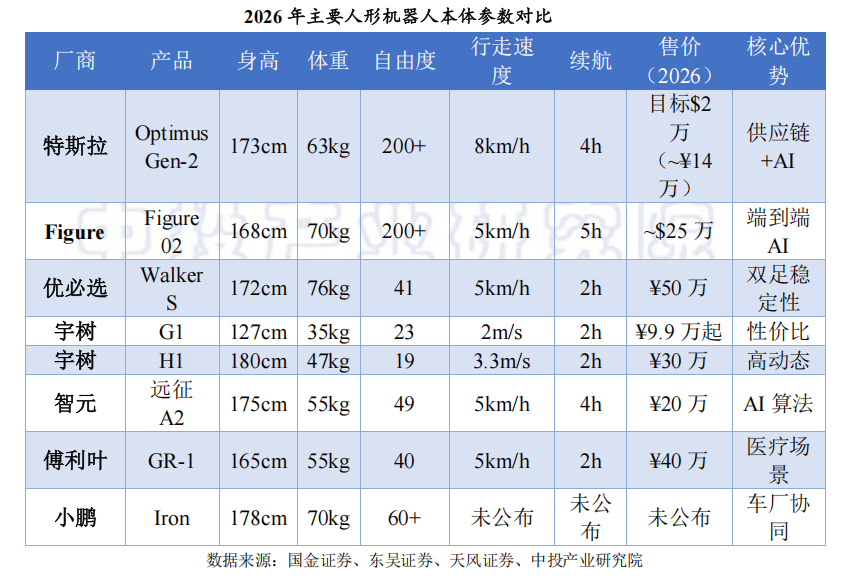 2026年主要人形机器人本体参数对比

| 厂商 | 产品 | 身高 | 体重 | 自由度 | 行走速度 | 续航 | 售价（2026） | 核心优势 |
|---|---|---|---|---|---|---|---|---|
| 特斯拉 | Optimus Gen-2 | 173cm | 63kg | 200+ | 8km/h | 4h | 目标$2万（~¥14万） | 供应链+AI |
| Figure | Figure 02 | 168cm | 70kg | 200+ | 5km/h | 5h | ~$25万 | 端到端AI |
| 优必选 | Walker S | 172cm | 76kg | 41 | 5km/h | 2h | ¥50万 | 双足稳定性 |
| 宇树 | G1 | 127cm | 35kg | 23 | 2m/s | 2h | ¥9.9万起 | 性价比 |
| 宇树 | H1 | 180cm | 47kg | 19 | 3.3m/s | 2h | ¥30万 | 高动态 |
| 智元 | 远征A2 | 175cm | 55kg | 49 | 5km/h | 4h | ¥20万 | AI算法 |
| 傅利叶 | GR-1 | 165cm | 55kg | 40 | 5km/h | 2h | ¥40万 | 医疗场景 |
| 小鹏 | Iron | 178cm | 70kg | 60+ | 未公布 | 未公布 | 未公布 | 车厂协同 |

数据来源：国金证券、东吴证券、天风证券、中投产业研究院

中投产业研究院